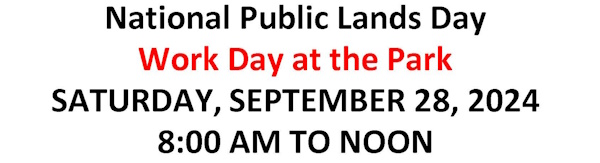 National Public Lands Day
Work Day at the Park
SATURDAY, SEPTEMBER 28, 2024
8:00 AM TO NOON